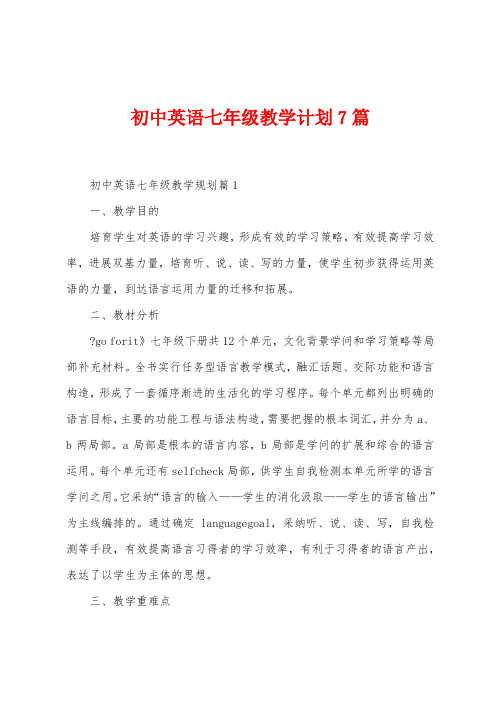 初中英语七年级教学计划 7 篇

初中英语七年级教学规划篇 1

一、教学目的

培育学生对英语的学习兴趣，形成有效的学习策略，有效提高学习效率，进展双基力量，培育听、说、读、写的力量，使学生初步获得运用英语的力量，到达语言运用力量的迁移和拓展。

二、教材分析

?go forit》七年级下册共 12 个单元，文化背景学问和学习策略等局部补充材料。全书实行任务型语言教学模式，融汇话题、交际功能和语言构造，形成了一套循序渐进的生活化的学习程序。每个单元都列出明确的语言目标，主要的功能工程与语法构造，需要把握的根本词汇，并分为 a、b 两局部。a 局部是根本的语言内容，b 局部是学问的扩展和综合的语言运用。每个单元还有 selfcheck 局部，供学生自我检测本单元所学的语言学问之用。它采纳“语言的输入——学生的消化汲取——学生的语言输出”为主线编排的。通过确定 languagegoal，采纳听、说、读、写，自我检测等手段，有效提高语言习得者的学习效率，有利于习得者的语言产出，表达了以学生为主体的思想。

三、教学重难点